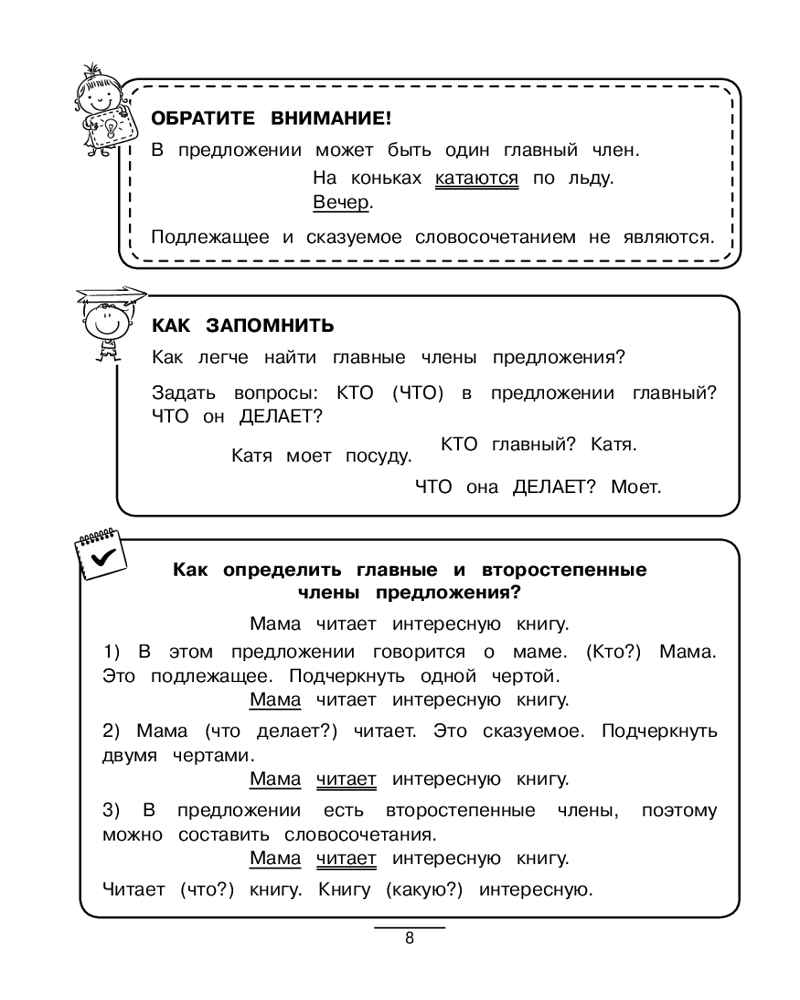 ОБРАТИТЕ ВНИМАНИЕ!

В предложении может быть один главный член.

На коньках катаются по льду.

Вечер.

Подлежащее и сказуемое словосочетанием не являются.

КАК ЗАПОМНИТЬ

Как легче найти главные члены предложения?

Задать вопросы: КТО (ЧТО) в предложении главный? ЧТО он ДЕЛАЕТ?

Катя моет посуду.

КТО главный? Катя.

ЧТО она ДЕЛАЕТ? Моет.

Как определить главные и второстепенные члены предложения?

Мама читает интересную книгу.

1) В этом предложении говорится о маме. (Кто?) Мама. Это подлежащее. Подчеркнуть одной чертой.

Мама читает интересную книгу.

2) Мама (что делает?) читает. Это сказуемое. Подчеркнуть двумя чертами.

Мама читает интересную книгу.

3) В предложении есть второстепенные члены, поэтому можно составить словосочетания.

Мама читает интересную книгу.

Читает (что?) книгу. Книгу (какую?) интересную.

8